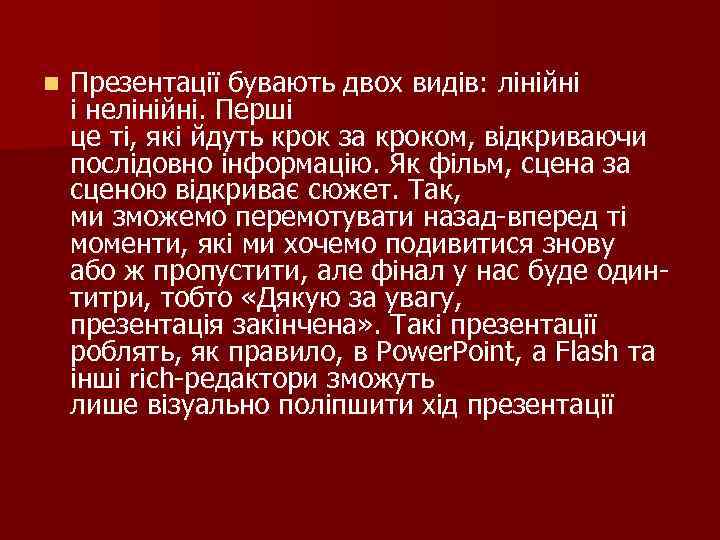 Презентації бувають двох видів: лінійні і нелінійні. Перші це ті, які йдуть крок за кроком, відкриваючи послідовно інформацію. Як фільм, сцена за сценою відкриває сюжет. Так, ми зможемо перемотувати назад-вперед ті моменти, які ми хочемо подивитися знову або ж пропустити, але фінал у нас буде один-титри, тобто «Дякую за увагу, презентація закінчена». Такі презентації роблять, як правило, в PowerPoint, а Flash та інші rich-редактори зможуть лише візуально поліпшити хід презентації